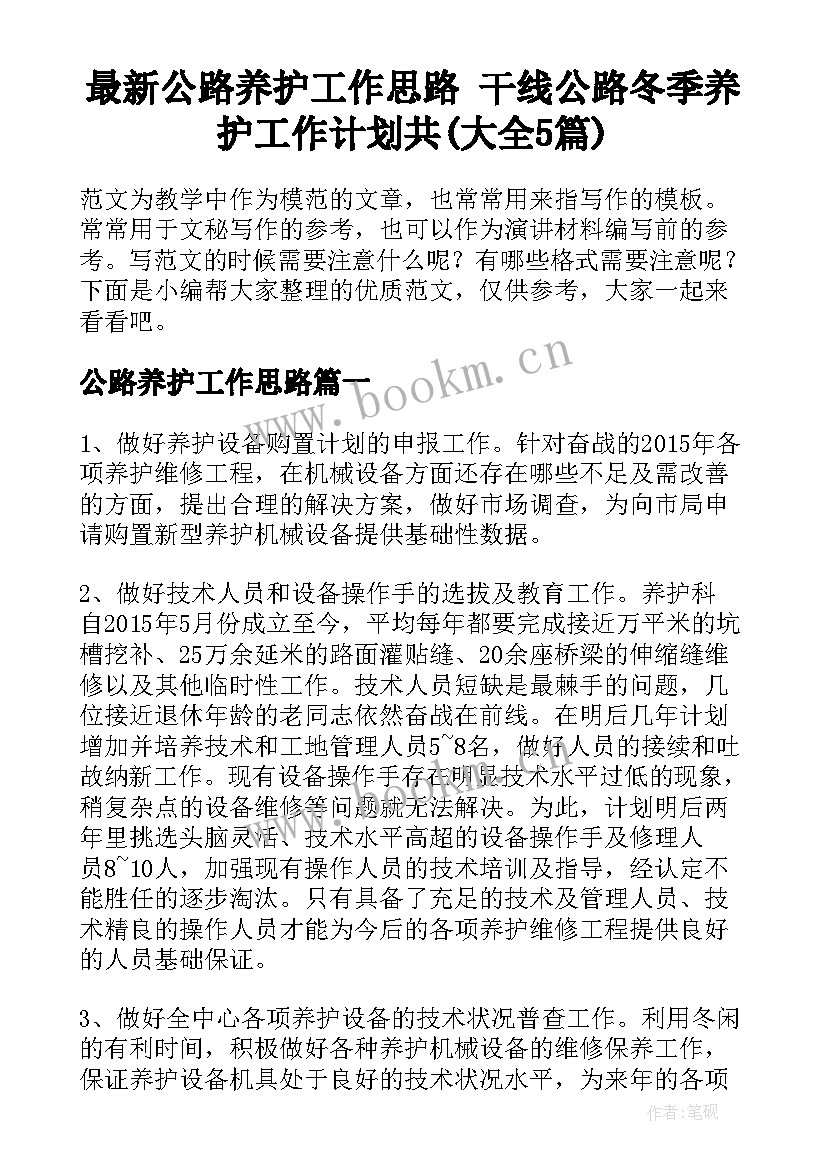 最新公路养护工作思路 干线公路冬季养护工作计划共(大全5篇)

范文为教学中作为模范的文章，也常常用来指写作的模板。常常用于文秘写作的参考，也可以作为演讲材料编写前的参考。写范文的时候需要注意什么呢？有哪些格式需要注意呢？下面是小编帮大家整理的优质范文，仅供参考，大家一起来看看吧。

公路养护工作思路篇一

www.bookm.cn

1、做好养护设备购置计划的申报工作。针对奋战的2015年各项养护维修工程，在机械设备方面还存在哪些不足及需改善的方面，提出合理的解决方案，做好市场调查，为向市局申请购置新型养护机械设备提供基础性数据。

2、做好技术人员和设备操作手的选拔及教育工作。养护科自2015年5月份成立至今，平均每年都要完成接近万平米的坑槽挖补、25万余延米的路面灌贴缝、20余座桥梁的伸缩缝维修以及其他临时性工作。技术人员短缺是最棘手的问题，几位接近退休年龄的老同志依然奋战在前线。在明后几年计划增加并培养技术和工地管理人员5~8名，做好人员的接续和吐故纳新工作。现有设备操作手存在明显技术水平过低的现象，稍复杂点的设备维修等问题就无法解决。为此，计划明后两年里挑选头脑灵活、技术水平高超的设备操作手及修理人员8~10人，加强现有操作人员的技术培训及指导，经认定不能胜任的逐步淘汰。只有具备了充足的技术及管理人员、技术精良的操作人员才能为今后的各项养护维修工程提供良好的人员基础保证。

3、做好全中心各项养护设备的技术状况普查工作。利用冬闲的有利时间，积极做好各种养护机械设备的维修保养工作，保证养护设备机具处于良好的技术状况水平，为来年的各项

作者：笔砚